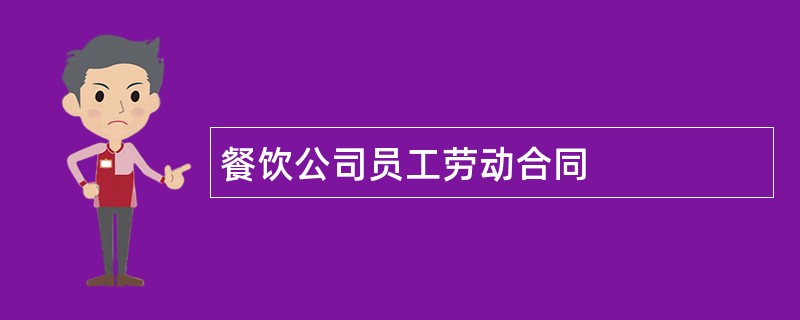 餐饮公司员工劳动合同